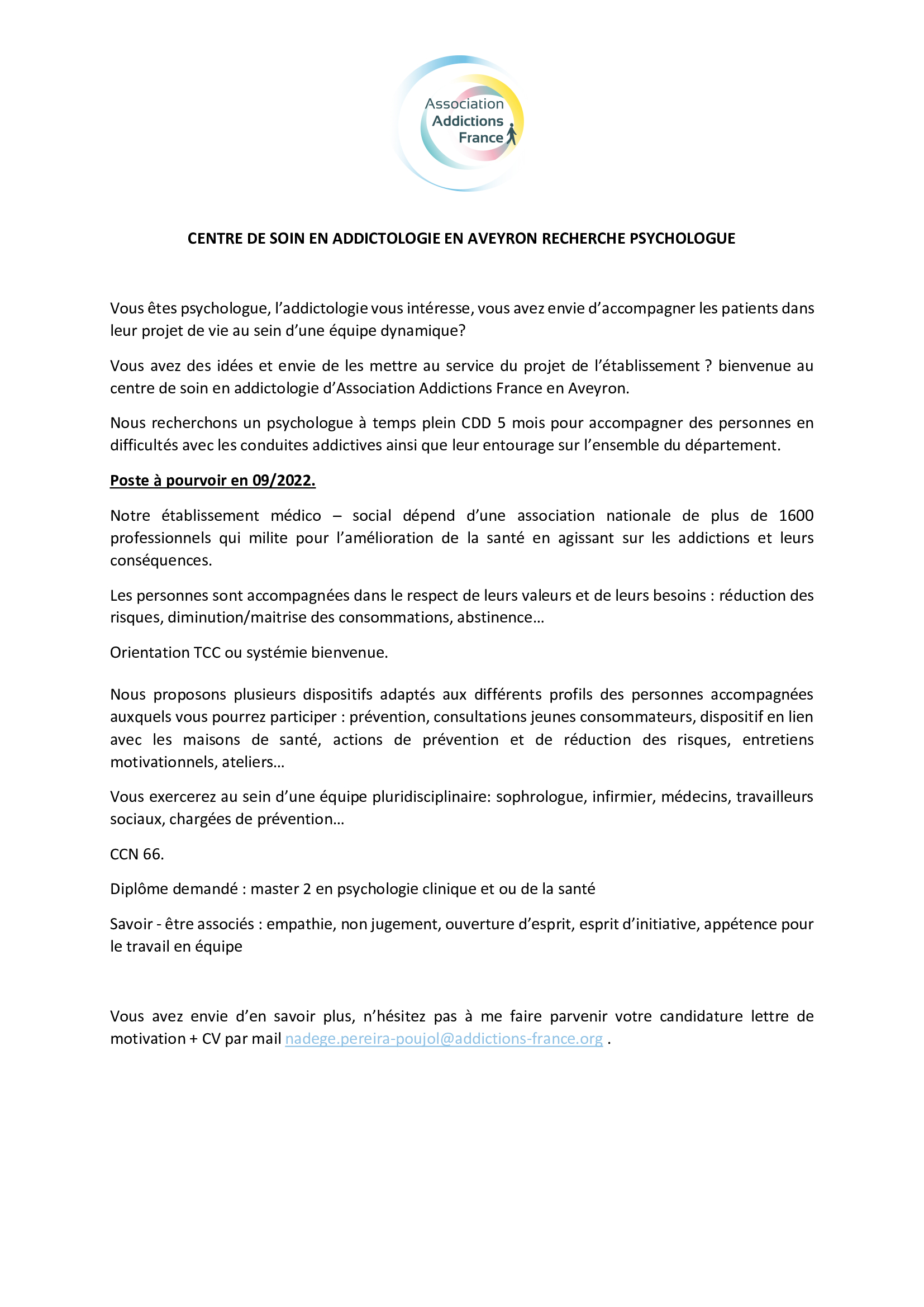 Association Addictions France

CENTRE DE SOIN EN ADDICTOLOGIE EN AVEYRON RECHERCHE PSYCHOLOGUE

Vous êtes psychologue, l'addictologie vous intéresse, vous avez envie d'accompagner les patients dans leur projet de vie au sein d'une équipe dynamique?

Vous avez des idées et envie de les mettre au service du projet de l'établissement ? bienvenue au centre de soin en addictologie d'Association Addictions France en Aveyron.

Nous recherchons un psychologue à temps plein CDD 5 mois pour accompagner des personnes en difficultés avec les conduites addictives ainsi que leur entourage sur l'ensemble du département.

Poste à pourvoir en 09/2022.

Notre établissement médico – social dépend d'une association nationale de plus de 1600 professionnels qui milite pour l'amélioration de la santé en agissant sur les addictions et leurs conséquences.

Les personnes sont accompagnées dans le respect de leurs valeurs et de leurs besoins : réduction des risques, diminution/maitrise des consommations, abstinence…

Orientation TCC ou systémie bienvenue.

Nous proposons plusieurs dispositifs adaptés aux différents profils des personnes accompagnées auxquels vous pourrez participer : prévention, consultations jeunes consommateurs, dispositif en lien avec les maisons de santé, actions de prévention et de réduction des risques, entretiens motivationnels, ateliers…

Vous exercerez au sein d'une équipe pluridisciplinaire: sophrologue, infirmier, médecins, travailleurs sociaux, chargées de prévention…

CCN 66.

Diplôme demandé : master 2 en psychologie clinique et ou de la santé

Savoir - être associés : empathie, non jugement, ouverture d'esprit, esprit d'initiative, appétence pour le travail en équipe

Vous avez envie d'en savoir plus, n'hésitez pas à me faire parvenir votre candidature lettre de motivation + CV par mail nadege.pereira-poujol@addictions-france.org .